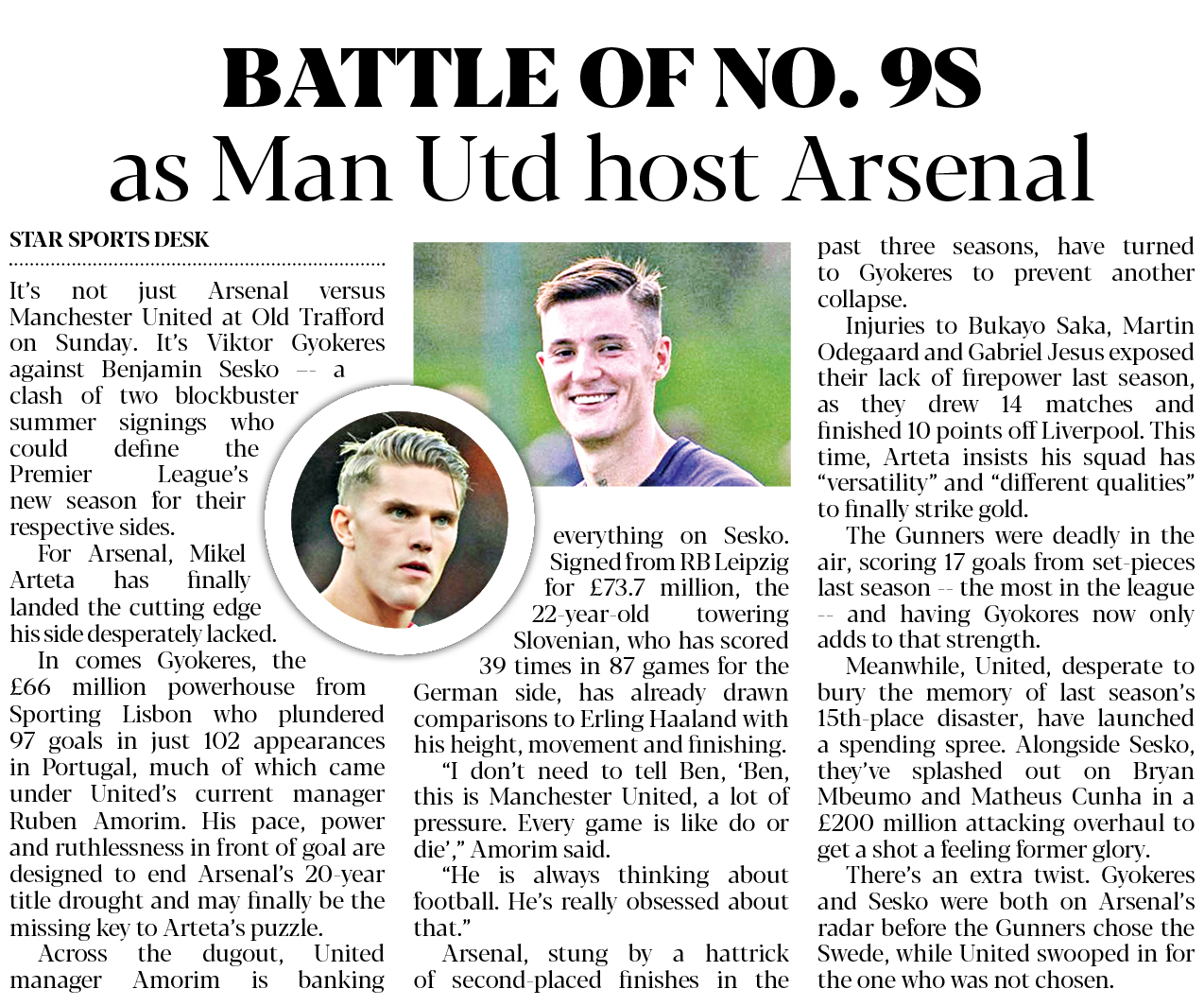 BATTLE OF NO. 9S
as Man Utd host Arsenal

STAR SPORTS DESK

It's not just Arsenal versus Manchester United at Old Trafford on Sunday. It's Viktor Gyokeres against Benjamin Sesko -- a clash of two blockbuster summer signings who could define the Premier League's new season for their respective sides.

For Arsenal, Mikel Arteta has finally landed the cutting edge his side desperately lacked.

In comes Gyokeres, the £66 million powerhouse from Sporting Lisbon who plundered 97 goals in just 102 appearances in Portugal, much of which came under United's current manager Ruben Amorim. His pace, power and ruthlessness in front of goal are designed to end Arsenal's 20-year title drought and may finally be the missing key to Arteta's puzzle.

Across the dugout, United manager Amorim is banking everything on Sesko. Signed from RB Leipzig for £73.7 million, the 22-year-old towering Slovenian, who has scored 39 times in 87 games for the German side, has already drawn comparisons to Erling Haaland with his height, movement and finishing.

"I don't need to tell Ben, 'Ben, this is Manchester United, a lot of pressure. Every game is like do or die'," Amorim said.

"He is always thinking about football. He's really obsessed about that."

Arsenal, stung by a hattrick of second-placed finishes in the past three seasons, have turned to Gyokeres to prevent another collapse.

Injuries to Bukayo Saka, Martin Odegaard and Gabriel Jesus exposed their lack of firepower last season, as they drew 14 matches and finished 10 points off Liverpool. This time, Arteta insists his squad has "versatility" and "different qualities" to finally strike gold.

The Gunners were deadly in the air, scoring 17 goals from set-pieces last season -- the most in the league -- and having Gyokores now only adds to that strength.

Meanwhile, United, desperate to bury the memory of last season's 15th-place disaster, have launched a spending spree. Alongside Sesko, they've splashed out on Bryan Mbeumo and Matheus Cunha in a £200 million attacking overhaul to get a shot a feeling former glory.

There's an extra twist. Gyokeres and Sesko were both on Arsenal's radar before the Gunners chose the Swede, while United swooped in for the one who was not chosen.